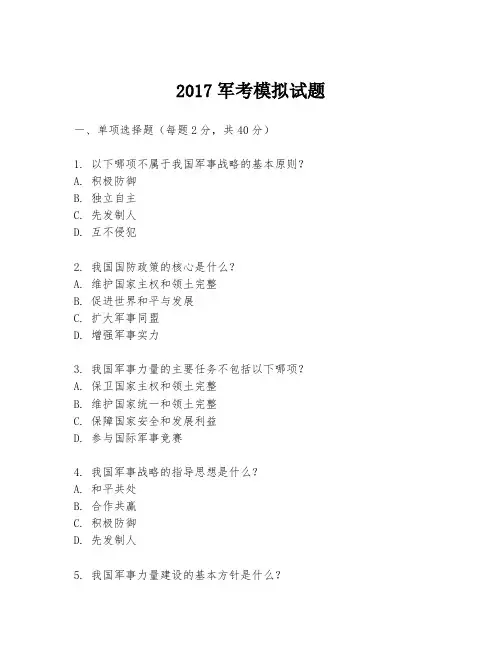 2017 军考模拟试题

一、单项选择题（每题 2 分，共 40 分）

1. 以下哪项不属于我国军事战略的基本原则？
A. 积极防御
B. 独立自主
C. 先发制人
D. 互不侵犯

2. 我国国防政策的核心是什么？
A. 维护国家主权和领土完整
B. 促进世界和平与发展
C. 扩大军事同盟
D. 增强军事实力

3. 我国军事力量的主要任务不包括以下哪项？
A. 保卫国家主权和领土完整
B. 维护国家统一和领土完整
C. 保障国家安全和发展利益
D. 参与国际军事竞赛

4. 我国军事战略的指导思想是什么？
A. 和平共处
B. 合作共赢
C. 积极防御
D. 先发制人

5. 我国军事力量建设的基本方针是什么？